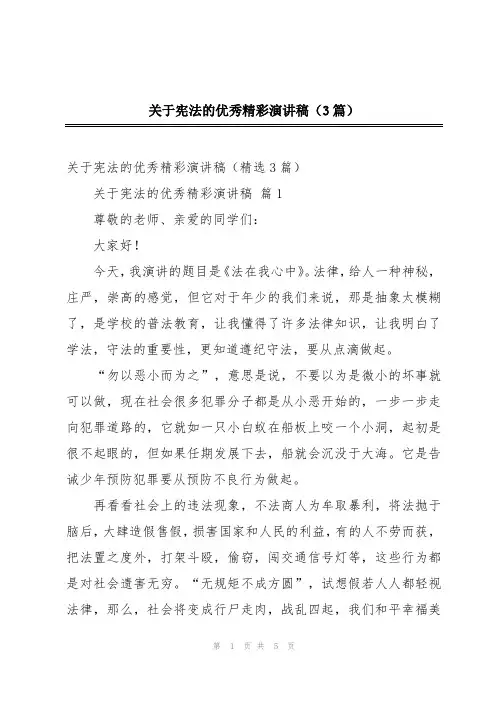 关于宪法的优秀精彩演讲稿（3篇）

关于宪法的优秀精彩演讲稿（精选3篇）

关于宪法的优秀精彩演讲稿 篇1

尊敬的老师、亲爱的同学们：

大家好！

今天，我演讲的题目是《法在我心中》。法律，给人一种神秘，庄严，崇高的感觉，但它对于年少的我们来说，那是抽象太模糊了，是学校的普法教育，让我懂得了许多法律知识，让我明白了学法，守法的重要性，更知道遵纪守法，要从点滴做起。

“勿以恶小而为之”，意思是说，不要以为是微小的坏事就可以做，现在社会很多犯罪分子都是从小恶开始的，一步一步走向犯罪道路的，它就如一只小白蚁在船板上咬一个小洞，起初是很不起眼的，但如果任期发展下去，船就会沉没于大海。它是告诫少年预防犯罪要从预防不良行为做起。

再看看社会上的违法现象，不法商人为牟取暴利，将法抛于脑后，大肆造假售假，损害国家和人民的利益，有的人不劳而获，把法置之度外，打架斗殴，偷窃，闯交通信号灯等，这些行为都是对社会遗害无穷。“无规矩不成方圆”，试想假若人人都轻视法律，那么，社会将变成行尸走肉，战乱四起，我们和平幸福美

第 1 页 共 5 页